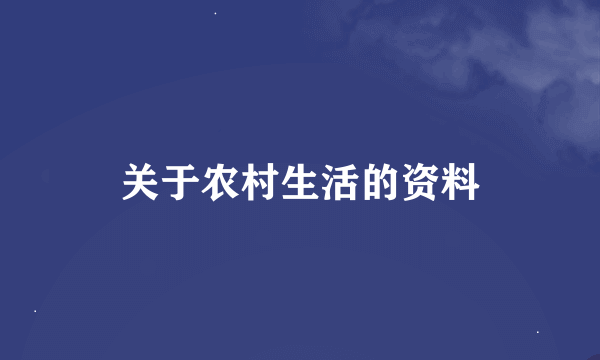 关于农村生活的资料